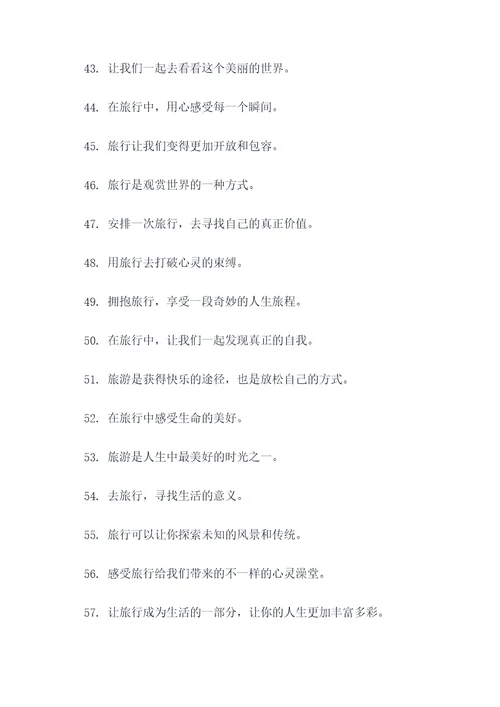 43. 让我们一起去看看这个美丽的世界。

44. 在旅行中，用心感受每一个瞬间。

45. 旅行让我们变得更加开放和包容。

46. 旅行是观赏世界的一种方式。

47. 安排一次旅行，去寻找自己的真正价值。

48. 用旅行去打破心灵的束缚。

49. 拥抱旅行，享受一段奇妙的人生旅程。

50. 在旅行中，让我们一起发现真正的自我。

51. 旅游是获得快乐的途径，也是放松自己的方式。

52. 在旅行中感受生命的美好。

53. 旅游是人生中最美好的时光之一。

54. 去旅行，寻找生活的意义。

55. 旅行可以让你探索未知的风景和传统。

56. 感受旅行给我们带来的不一样的心灵澡堂。

57. 让旅行成为生活的一部分，让你的人生更加丰富多彩。